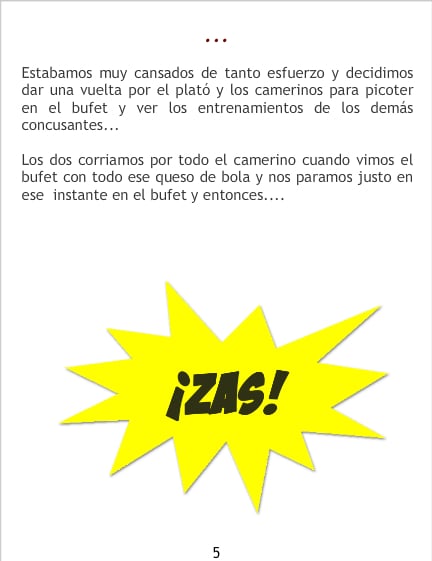 ...

Estabamos muy cansados de tanto esfuerzo y decidimos dar una vuelta por el plató y los camerinos para picoter en el bufet y ver los entrenamientos de los demás concusantes...

Los dos corriamos por todo el camerino cuando vimos el bufet con todo ese queso de bola y nos paramos justo en ese  instante en el bufet y entonces....

¡ZAS!

5